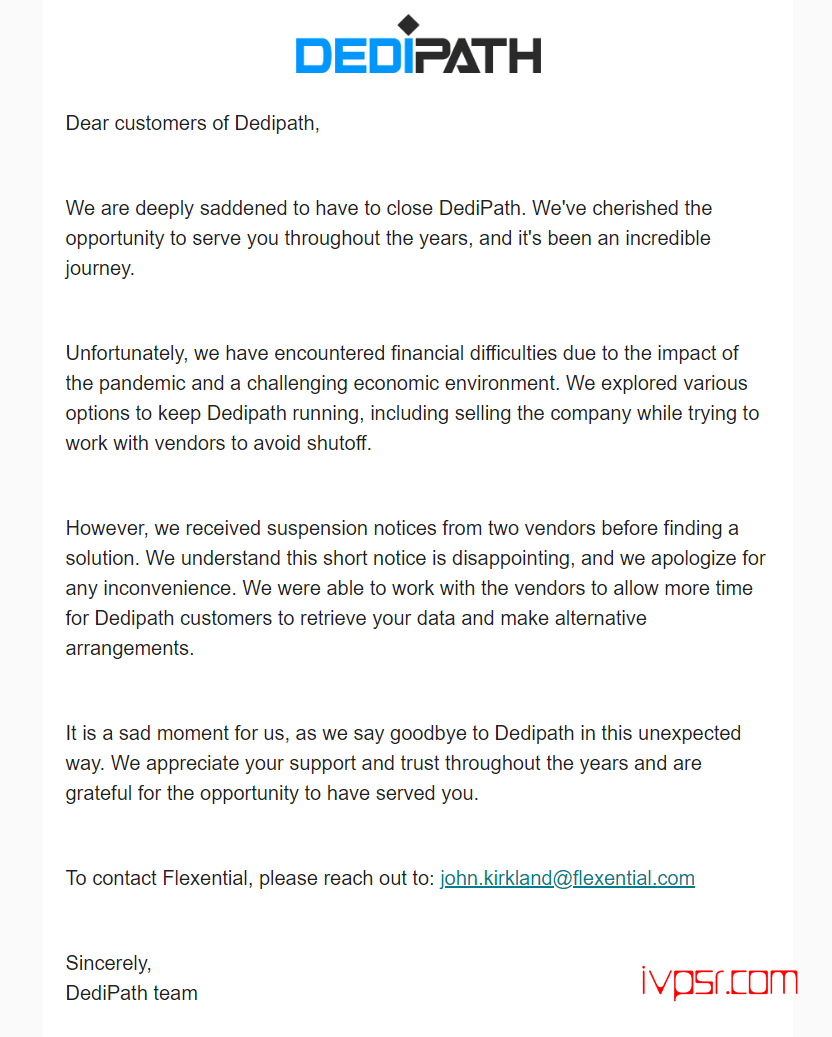 DEDIPATH

Dear customers of Dedipath,

We are deeply saddened to have to close DediPath. We've cherished the opportunity to serve you throughout the years, and it's been an incredible journey.

Unfortunately, we have encountered financial difficulties due to the impact of the pandemic and a challenging economic environment. We explored various options to keep Dedipath running, including selling the company while trying to work with vendors to avoid shutoff.

However, we received suspension notices from two vendors before finding a solution. We understand this short notice is disappointing, and we apologize for any inconvenience. We were able to work with the vendors to allow more time for Dedipath customers to retrieve your data and make alternative arrangements.

It is a sad moment for us, as we say goodbye to Dedipath in this unexpected way. We appreciate your support and trust throughout the years and are grateful for the opportunity to have served you.

To contact Flexential, please reach out to: john.kirkland@flexential.com

Sincerely,
DediPath team

ivpsr.com